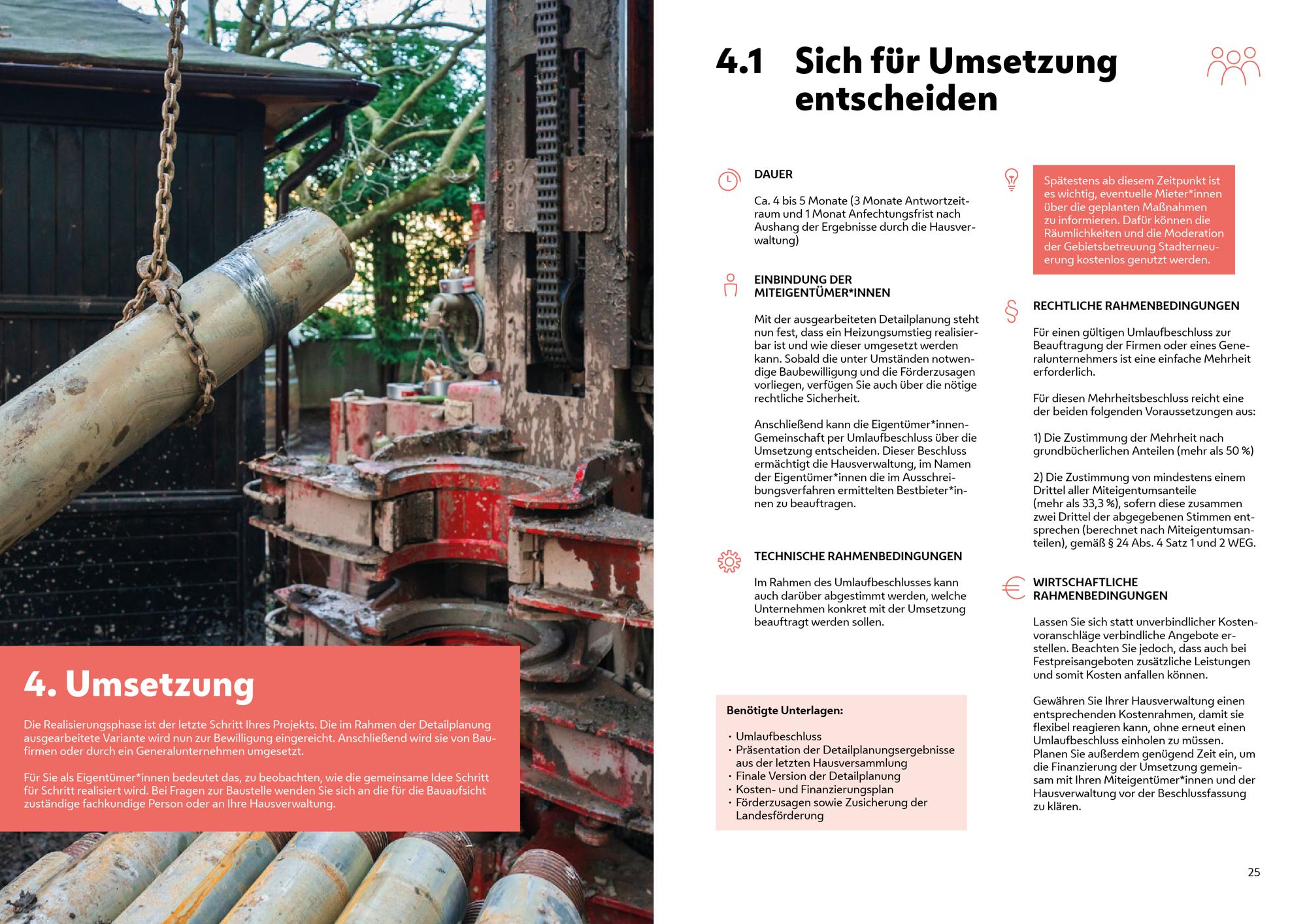 4. Umsetzung

Die Realisierungsphase ist der letzte Schritt Ihres Projekts. Die im Rahmen der Detailplanung ausgearbeitete Variante wird nun zur Bewilligung eingereicht. Anschließend wird sie von Baufirmen oder durch ein Generalunternehmen umgesetzt.

Für Sie als Eigentümer*innen bedeutet das, zu beobachten, wie die gemeinsame Idee Schritt für Schritt realisiert wird. Bei Fragen zur Baustelle wenden Sie sich an die für die Bauaufsicht zuständige fachkundige Person oder an Ihre Hausverwaltung.

4.1 Sich für Umsetzung entscheiden

DAUER

Ca. 4 bis 5 Monate (3 Monate Antwortzeitraum und 1 Monat Anfechtungsfrist nach Aushang der Ergebnisse durch die Hausverwaltung)

EINBINDUNG DER MITEIGENTÜMER*INNEN

Mit der ausgearbeiteten Detailplanung steht nun fest, dass ein Heizungsumstieg realisierbar ist und wie dieser umgesetzt werden kann. Sobald die unter Umständen notwendige Baubewilligung und die Förderzusagen vorliegen, verfügen Sie auch über die nötige rechtliche Sicherheit.

Anschließend kann die Eigentümer*innen-Gemeinschaft per Umlaufbeschluss über die Umsetzung entscheiden. Dieser Beschluss ermächtigt die Hausverwaltung, im Namen der Eigentümer*innen die im Ausschreibungsverfahren ermittelten Bestbieter*innen zu beauftragen.

TECHNISCHE RAHMENBEDINGUNGEN

Im Rahmen des Umlaufbeschlusses kann auch darüber abgestimmt werden, welche Unternehmen konkret mit der Umsetzung beauftragt werden sollen.

Benötigte Unterlagen:

• Umlaufbeschluss
• Präsentation der Detailplanungsergebnisse aus der letzten Hausversammlung
• Finale Version der Detailplanung
• Kosten- und Finanzierungsplan
• Förderzusagen sowie Zusicherung der Landesförderung

Spätestens ab diesem Zeitpunkt ist es wichtig, eventuelle Mieter*innen über die geplanten Maßnahmen zu informieren. Dafür können die Räumlichkeiten und die Moderation der Gebietsbetreuung Stadterneuerung kostenlos genutzt werden.

RECHTLICHE RAHMENBEDINGUNGEN

Für einen gültigen Umlaufbeschluss zur Beauftragung der Firmen oder eines Generalunternehmers ist eine einfache Mehrheit erforderlich.

Für diesen Mehrheitsbeschluss reicht eine der beiden folgenden Voraussetzungen aus:

1) Die Zustimmung der Mehrheit nach grundbücherlichen Anteilen (mehr als 50 %)

2) Die Zustimmung von mindestens einem Drittel aller Miteigentumsanteile (mehr als 33,3 %), sofern diese zusammen zwei Drittel der abgegebenen Stimmen entsprechen (berechnet nach Miteigentumsanteilen), gemäß § 24 Abs. 4 Satz 1 und 2 WEG.

WIRTSCHAFTLICHE RAHMENBEDINGUNGEN

Lassen Sie sich statt unverbindlicher Kostenvoranschläge verbindliche Angebote erstellen. Beachten Sie jedoch, dass auch bei Festpreisangeboten zusätzliche Leistungen und somit Kosten anfallen können.

Gewähren Sie Ihrer Hausverwaltung einen entsprechenden Kostenrahmen, damit sie flexibel reagieren kann, ohne erneut einen Umlaufbeschluss einholen zu müssen. Planen Sie außerdem genügend Zeit ein, um die Finanzierung der Umsetzung gemeinsam mit Ihren Miteigentümer*innen und der Hausverwaltung vor der Beschlussfassung zu klären.

25